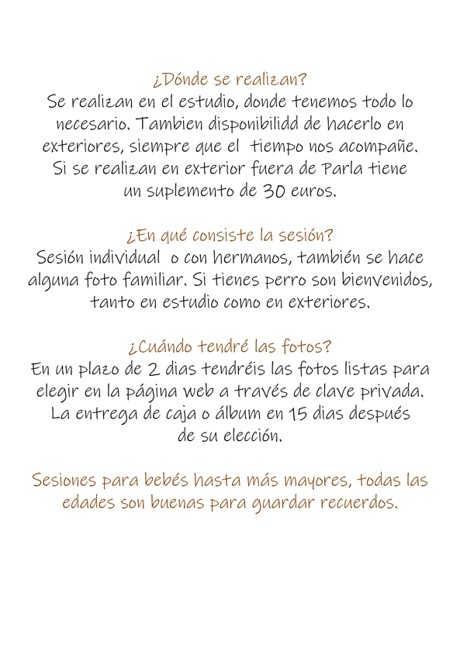 ¿Dónde se realizan?
Se realizan en el estudio, donde tenemos todo lo necesario. Tambien disponibilidd de hacerlo en exteriores, siempre que el tiempo nos acompañe. Si se realizan en exterior fuera de Parla tiene un suplemento de 30 euros.

¿En qué consiste la sesión?
Sesión individual o con hermanos, también se hace alguna foto familiar. Si tienes perro son bienvenidos, tanto en estudio como en exteriores.

¿Cuándo tendré las fotos?
En un plazo de 2 dias tendréis las fotos listas para elegir en la página web a través de clave privada. La entrega de caja o álbum en 15 dias después de su elección.

Sesiones para bebés hasta más mayores, todas las edades son buenas para guardar recuerdos.